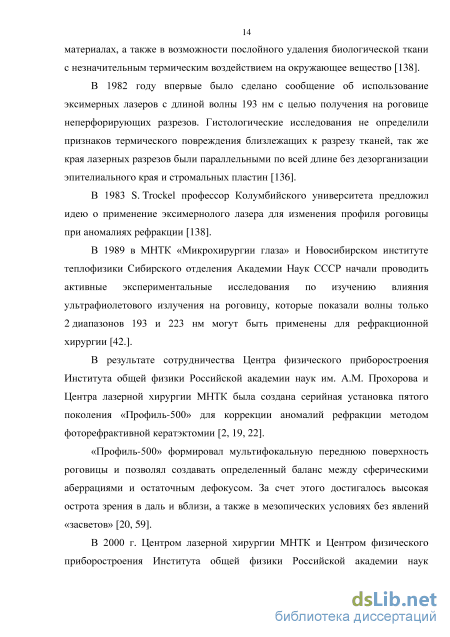 14

материалах, а также в возможности послойного удаления биологической ткани с незначительным термическим воздействием на окружающее вещество [138].

В 1982 году впервые было сделано сообщение об использование эксимерных лазеров с длиной волны 193 нм с целью получения на роговице неперфорирующих разрезов. Гистологические исследования не определили признаков термического повреждения близлежащих к разрезу тканей, так же края лазерных разрезов были параллельными по всей длине без дезорганизации эпителиального края и стромальных пластин [136].

В 1983 S. Trockel профессор Колумбийского университета предложил идею о применение эксимернолого лазера для изменения профиля роговицы при аномалиях рефракции [138].

В 1989 в МНТК «Микрохирургии глаза» и Новосибирском институте теплофизики Сибирского отделения Академии Наук СССР начали проводить активные экспериментальные исследования по изучению влияния ультрафиолетового излучения на роговицу, которые показали волны только 2 диапазонов 193 и 223 нм могут быть применены для рефракционной хирургии [42.].

В результате сотрудничества Центра физического приборостроения Института общей физики Российской академии наук им. А.М. Прохорова и Центра лазерной хирургии МНТК была создана серийная установка пятого поколения «Профиль-500» для коррекции аномалий рефракции методом фоторефрактивной кератэктомии [2, 19, 22].

«Профиль-500» формировал мультифокальную переднюю поверхность роговицы и позволял создавать определенный баланс между сферическими аберрациями и остаточным дефокусом. За счет этого достигалось высокая острота зрения в даль и вблизи, а также в мезопических условиях без явлений «засветов» [20, 59].

В 2000 г. Центром лазерной хирургии МНТК и Центром физического приборостроения Института общей физики Российской академии наук

dsLib.net
библиотека диссертаций